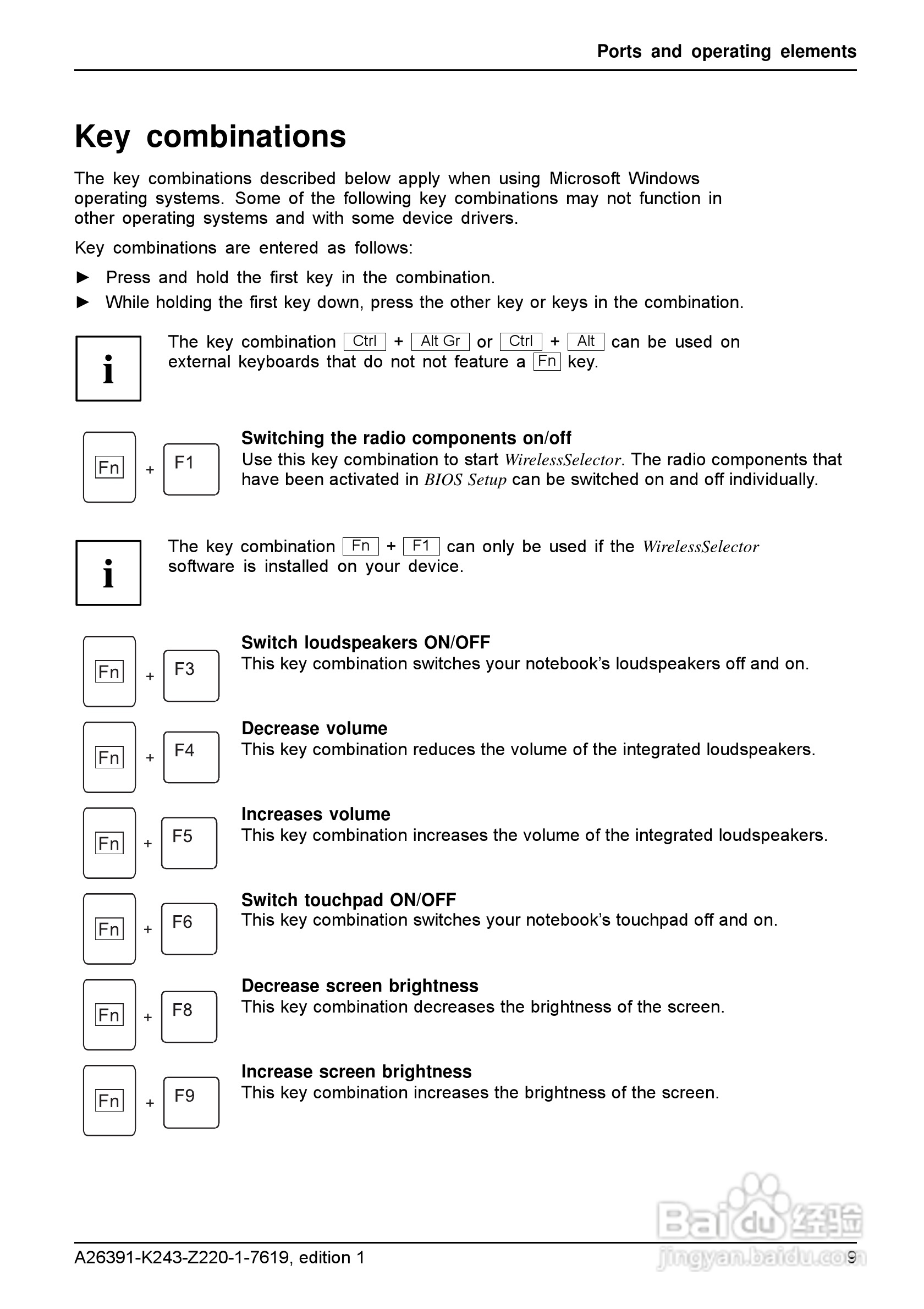 Ports and operating elements

Key combinations

The key combinations described below apply when using Microsoft Windows operating systems. Some of the following key combinations may not function in other operating systems and with some device drivers.

Key combinations are entered as follows:

► Press and hold the first key in the combination.

► While holding the first key down, press the other key or keys in the combination.

i

The key combination Ctrl + Alt Gr or Ctrl + Alt can be used on external keyboards that do not not feature a Fn key.

Fn + F1

Switching the radio components on/off
Use this key combination to start WirelessSelector. The radio components that have been activated in BIOS Setup can be switched on and off individually.

i

The key combination Fn + F1 can only be used if the WirelessSelector software is installed on your device.

Fn + F3

Switch loudspeakers ON/OFF
This key combination switches your notebook's loudspeakers off and on.

Fn + F4

Decrease volume
This key combination reduces the volume of the integrated loudspeakers.

Fn + F5

Increases volume
This key combination increases the volume of the integrated loudspeakers.

Fn + F6

Switch touchpad ON/OFF
This key combination switches your notebook's touchpad off and on.

Fn + F8

Decrease screen brightness
This key combination decreases the brightness of the screen.

Fn + F9

Increase screen brightness
This key combination increases the brightness of the screen.

Baidu 经验
jingyan.baidu.com

A26391-K243-Z220-1-7619, edition 1

9